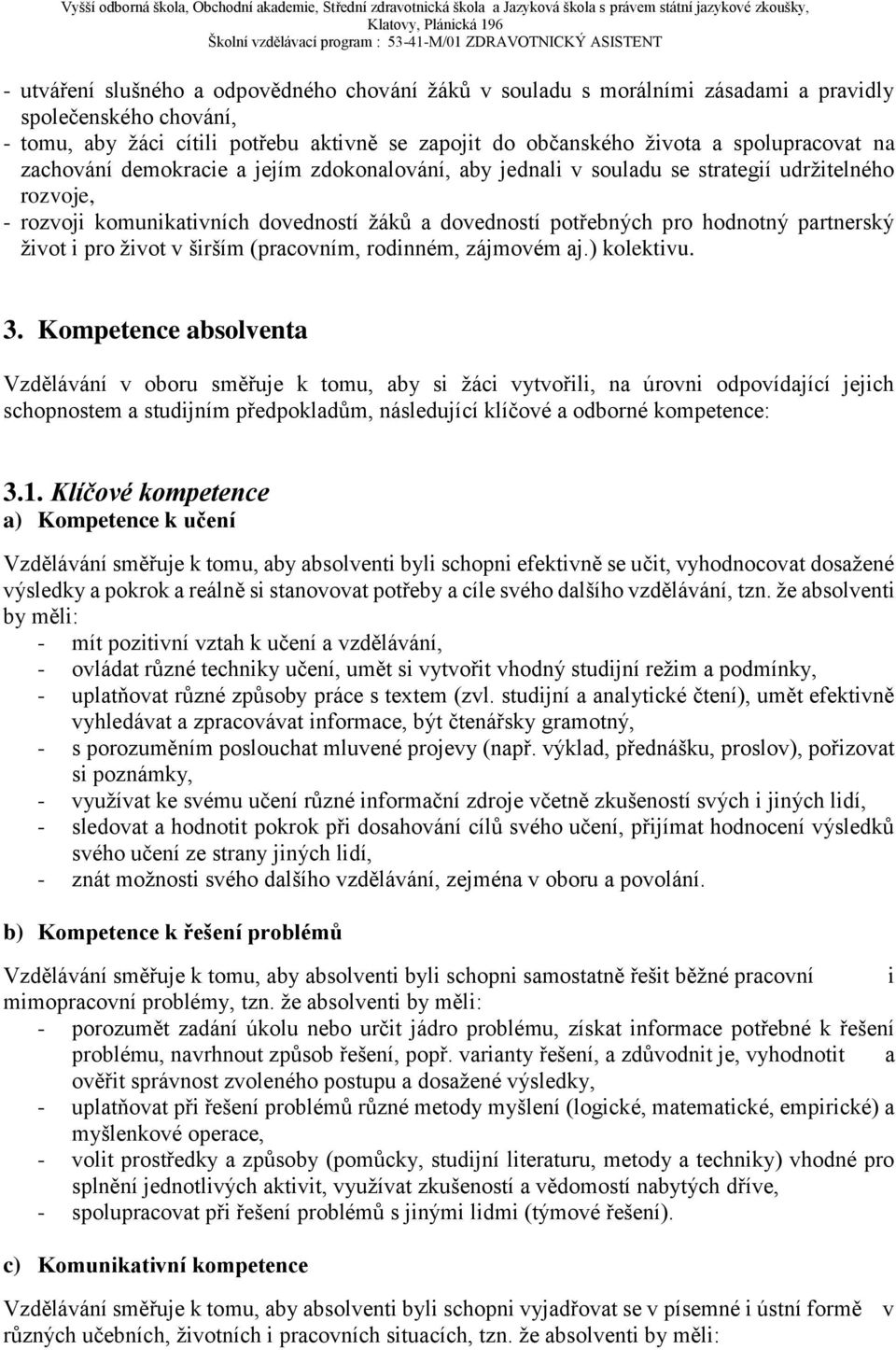 Vyšší odborná škola, Obchodní akademie, Střední zdravotnická škola a Jazyková škola s právem státní jazykové zkoušky, Klatovy, Plánická 196
Školní vzdělávací program : 53-41-M/01 ZDRAVOTNICKÝ ASISTENT

- utváření slušného a odpovědného chování žáků v souladu s morálními zásadami a pravidly společenského chování,
- tomu, aby žáci cítili potřebu aktivně se zapojit do občanského života a spolupracovat na zachování demokracie a jejím zdokonalování, aby jednali v souladu se strategií udržitelného rozvoje,
- rozvoji komunikativních dovedností žáků a dovedností potřebných pro hodnotný partnerský život i pro život v širším (pracovním, rodinném, zájmovém aj.) kolektivu.

3. Kompetence absolventa

Vzdělávání v oboru směřuje k tomu, aby si žáci vytvořili, na úrovni odpovídající jejich schopnostem a studijním předpokladům, následující klíčové a odborné kompetence:

3.1. Klíčové kompetence
a) Kompetence k učení

Vzdělávání směřuje k tomu, aby absolventi byli schopni efektivně se učit, vyhodnocovat dosažené výsledky a pokrok a reálně si stanovovat potřeby a cíle svého dalšího vzdělávání, tzn. že absolventi by měli:
- mít pozitivní vztah k učení a vzdělávání,
- ovládat různé techniky učení, umět si vytvořit vhodný studijní režim a podmínky,
- uplatňovat různé způsoby práce s textem (zvl. studijní a analytické čtení), umět efektivně vyhledávat a zpracovávat informace, být čtenářsky gramotný,
- s porozuměním poslouchat mluvené projevy (např. výklad, přednášku, proslov), pořizovat si poznámky,
- využívat ke svému učení různé informační zdroje včetně zkušeností svých i jiných lidí,
- sledovat a hodnotit pokrok při dosahování cílů svého učení, přijímat hodnocení výsledků svého učení ze strany jiných lidí,
- znát možnosti svého dalšího vzdělávání, zejména v oboru a povolání.

b) Kompetence k řešení problémů

Vzdělávání směřuje k tomu, aby absolventi byli schopni samostatně řešit běžné pracovní i mimopracovní problémy, tzn. že absolventi by měli:
- porozumět zadání úkolu nebo určit jádro problému, získat informace potřebné k řešení problému, navrhnout způsob řešení, popř. varianty řešení, a zdůvodnit je, vyhodnotit a ověřit správnost zvoleného postupu a dosažené výsledky,
- uplatňovat při řešení problémů různé metody myšlení (logické, matematické, empirické) a myšlenkové operace,
- volit prostředky a způsoby (pomůcky, studijní literaturu, metody a techniky) vhodné pro splnění jednotlivých aktivit, využívat zkušeností a vědomostí nabytých dříve,
- spolupracovat při řešení problémů s jinými lidmi (týmové řešení).

c) Komunikativní kompetence

Vzdělávání směřuje k tomu, aby absolventi byli schopni vyjadřovat se v písemné i ústní formě v různých učebních, životních i pracovních situacích, tzn. že absolventi by měli: